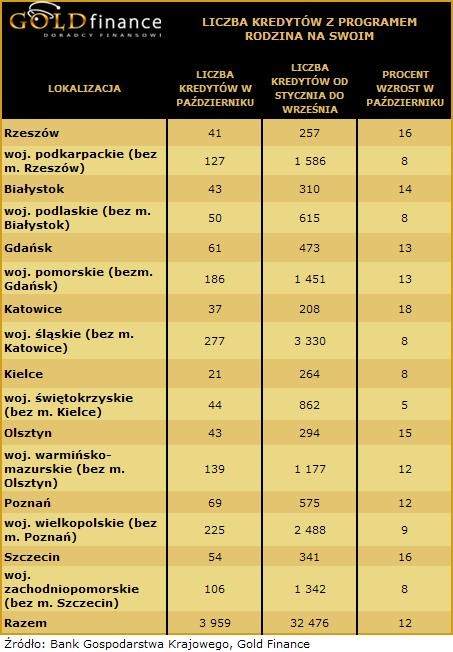 GOLDfinance
DORADCY FINANSOWI

LICZBA KREDYTÓW Z PROGRAMEM RODZINA NA SWOIM

| LOKALIZACJA | LICZBA KREDYTÓW W PAŹDZIERNIKU | LICZBA KREDYTÓW OD STYCZNIA DO WRZEŚNIA | PROCENT WZROST W PAŹDZIERNIKU |
|---|---|---|---|
| Rzeszów | 41 | 257 | 16 |
| woj. podkarpackie (bez m. Rzeszów) | 127 | 1 586 | 8 |
| Białystok | 43 | 310 | 14 |
| woj. podlaskie (bez m. Białystok) | 50 | 615 | 8 |
| Gdańsk | 61 | 473 | 13 |
| woj. pomorskie (bezm. Gdańsk) | 186 | 1 451 | 13 |
| Katowice | 37 | 208 | 18 |
| woj. śląskie (bez m. Katowice) | 277 | 3 330 | 8 |
| Kielce | 21 | 264 | 8 |
| woj. świętokrzyskie (bez m. Kielce) | 44 | 862 | 5 |
| Olsztyn | 43 | 294 | 15 |
| woj. warmińsko-mazurskie (bez m. Olsztyn) | 139 | 1 177 | 12 |
| Poznań | 69 | 575 | 12 |
| woj. wielkopolskie (bez m. Poznań) | 225 | 2 488 | 9 |
| Szczecin | 54 | 341 | 16 |
| woj. zachodniopomorskie (bez m. Szczecin) | 106 | 1 342 | 8 |
| Razem | 3 959 | 32 476 | 12 |

Źródło: Bank Gospodarstwa Krajowego, Gold Finance